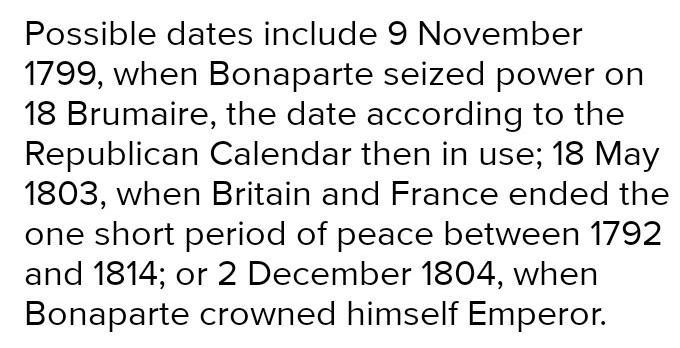 Possible dates include 9 November 1799, when Bonaparte seized power on 18 Brumaire, the date according to the Republican Calendar then in use; 18 May 1803, when Britain and France ended the one short period of peace between 1792 and 1814; or 2 December 1804, when Bonaparte crowned himself Emperor.